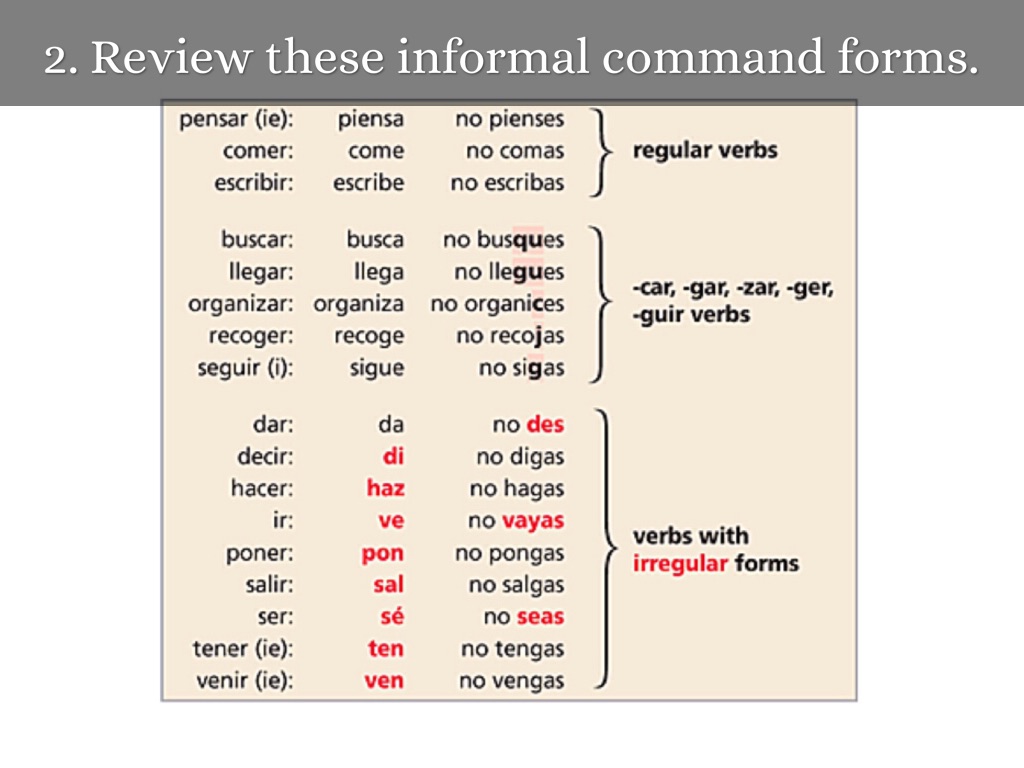 2. Review these informal command forms.

| | | | |
|---|---|---|---|
| pensar (ie): | piensa | no pienses | regular verbs |
| comer: | come | no comas | |
| escribir: | escribe | no escribas | |
| buscar: | busca | no busques | -car, -gar, -zar, -ger, -guir verbs |
| llegar: | llega | no llegues | |
| organizar: | organiza | no organices | |
| recoger: | recoge | no recojas | |
| seguir (i): | sigue | no sigas | |
| dar: | da | no des | verbs with irregular forms |
| decir: | di | no digas | |
| hacer: | haz | no hagas | |
| ir: | ve | no vayas | |
| poner: | pon | no pongas | |
| salir: | sal | no salgas | |
| ser: | sé | no seas | |
| tener (ie): | ten | no tengas | |
| venir (ie): | ven | no vengas | |